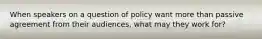 When speakers on a question of policy want more than passive agreement from their audiences, what may they work for?